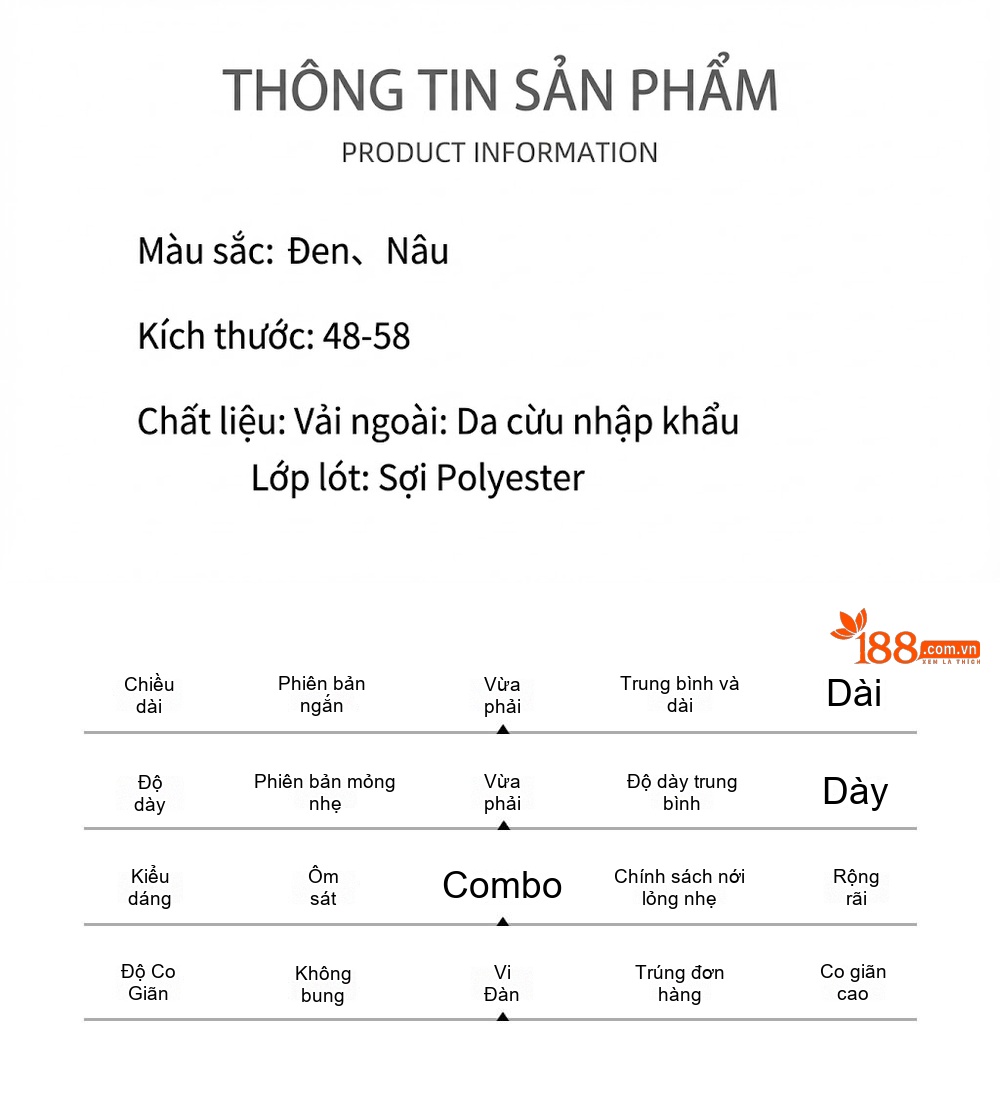 THÔNG TIN SẢN PHẨM
PRODUCT INFORMATION

Màu sắc: Đen、Nâu

Kích thước: 48-58

Chất liệu: Vải ngoài: Da cừu nhập khẩu
Lớp lót: Sợi Polyester

188.com.vn
XEM LÀ THÍCH

| Chiều dài | Phiên bản ngắn | Vừa phải | Trung bình và dài | Dài |
|---|---|---|---|---|
| Độ dày | Phiên bản mỏng nhẹ | Vừa phải | Độ dày trung bình | Dày |
| Kiểu dáng | Ôm sát | Combo | Chính sách nới lỏng nhẹ | Rộng rãi |
| Độ Co Giãn | Không bung | Vi Đàn | Trúng đơn hàng | Co giãn cao |